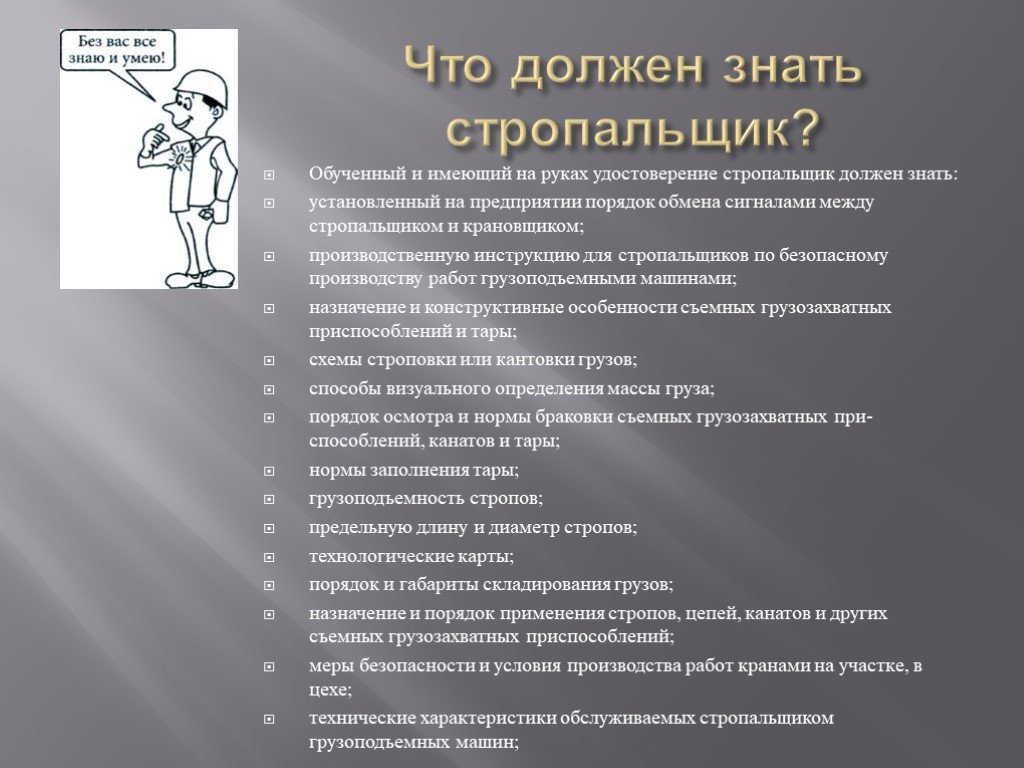 Без вас все знаю и умею!

Что должен знать стропальщик?

Обученный и имеющий на руках удостоверение стропальщик должен знать:

установленный на предприятии порядок обмена сигналами между стропальщиком и крановщиком;

производственную инструкцию для стропальщиков по безопасному производству работ грузоподъемными машинами;

назначение и конструктивные особенности съемных грузозахватных приспособлений и тары;

схемы строповки или кантовки грузов;

способы визуального определения массы груза;

порядок осмотра и нормы браковки съемных грузозахватных приспособлений, канатов и тары;

нормы заполнения тары;

грузоподъемность стропов;

предельную длину и диаметр стропов;

технологические карты;

порядок и габариты складирования грузов;

назначение и порядок применения стропов, цепей, канатов и других съемных грузозахватных приспособлений;

меры безопасности и условия производства работ кранами на участке, в цехе;

технические характеристики обслуживаемых стропальщиком грузоподъемных машин;